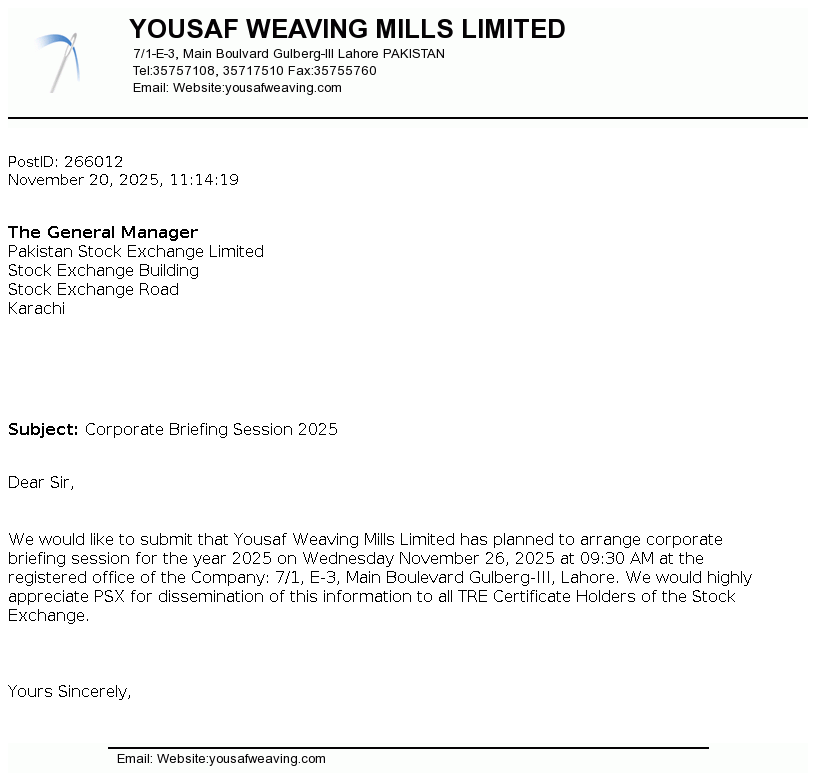 YOUSAF WEAVING MILLS LIMITED
7/1-E-3, Main Boulvard Gulberg-III Lahore PAKISTAN
Tel:35757108, 35717510 Fax:35755760
Email: Website:yousafweaving.com

PostID: 266012
November 20, 2025, 11:14:19

The General Manager
Pakistan Stock Exchange Limited
Stock Exchange Building
Stock Exchange Road
Karachi

Subject: Corporate Briefing Session 2025

Dear Sir,

We would like to submit that Yousaf Weaving Mills Limited has planned to arrange corporate briefing session for the year 2025 on Wednesday November 26, 2025 at 09:30 AM at the registered office of the Company: 7/1, E-3, Main Boulevard Gulberg-III, Lahore. We would highly appreciate PSX for dissemination of this information to all TRE Certificate Holders of the Stock Exchange.

Yours Sincerely,

Email: Website:yousafweaving.com